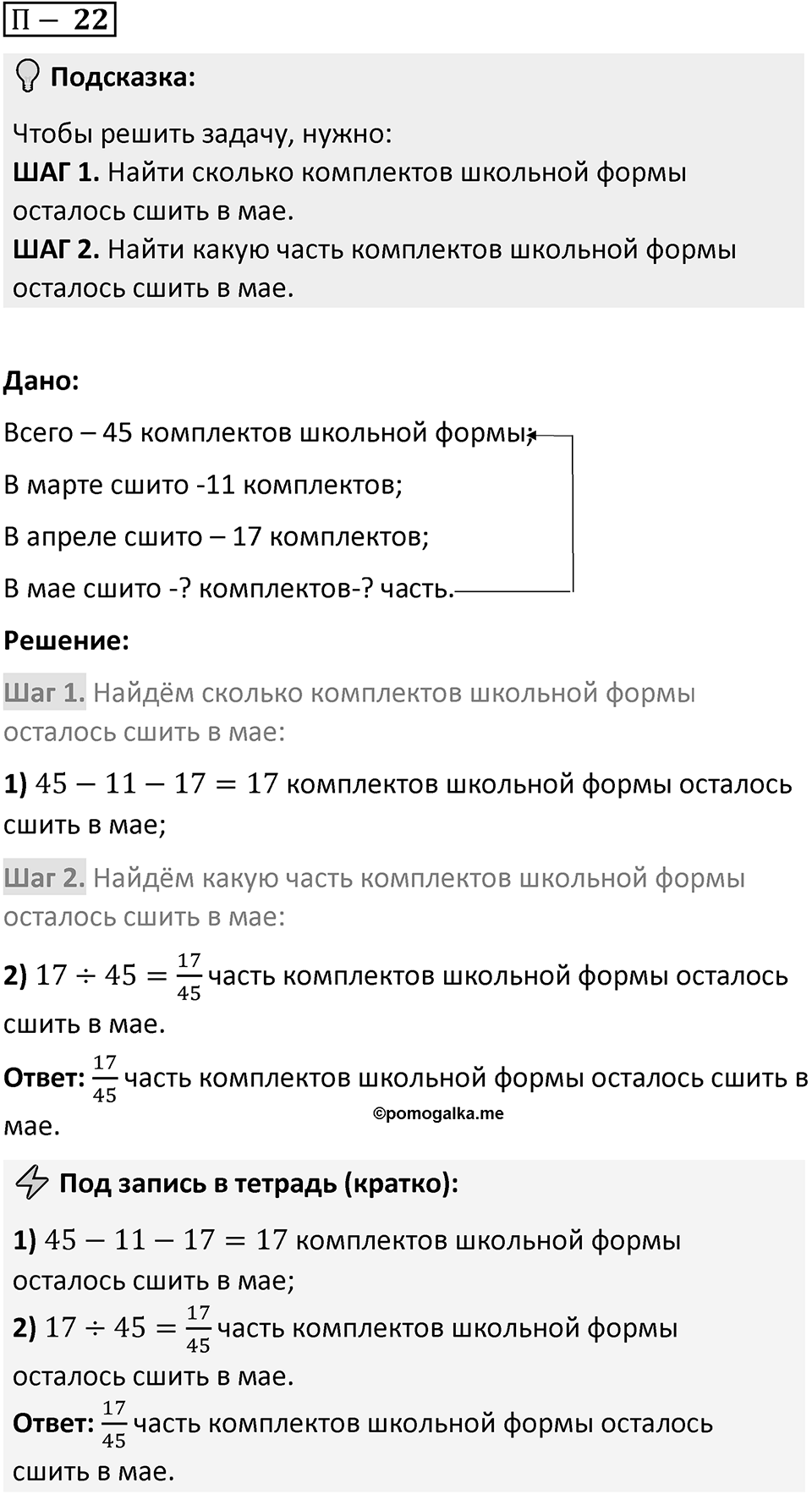 П – 22

Подсказка:

Чтобы решить задачу, нужно:
ШАГ 1. Найти сколько комплектов школьной формы осталось сшить в мае.
ШАГ 2. Найти какую часть комплектов школьной формы осталось сшить в мае.

Дано:

Всего – 45 комплектов школьной формы;

В марте сшито -11 комплектов;

В апреле сшито – 17 комплектов;

В мае сшито -? комплектов-? часть.

Решение:

Шаг 1. Найдём сколько комплектов школьной формы осталось сшить в мае:

1) $45 - 11 - 17 = 17$ комплектов школьной формы осталось сшить в мае;

Шаг 2. Найдём какую часть комплектов школьной формы осталось сшить в мае:

2) $17 \div 45 = \frac{17}{45}$ часть комплектов школьной формы осталось сшить в мае.

Ответ: $\frac{17}{45}$ часть комплектов школьной формы осталось сшить в мае.

©pomogalka.me

Под запись в тетрадь (кратко):

1) $45 - 11 - 17 = 17$ комплектов школьной формы осталось сшить в мае;
2) $17 \div 45 = \frac{17}{45}$ часть комплектов школьной формы осталось сшить в мае.
Ответ: $\frac{17}{45}$ часть комплектов школьной формы осталось сшить в мае.